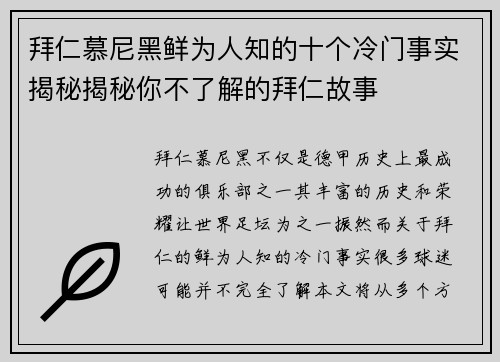 拜仁慕尼黑鲜为人知的十个冷门事实揭秘揭秘你不了解的拜仁故事

拜仁慕尼黑不仅是德甲历史上最成功的俱乐部之一其丰富的历史和荣耀让世界足坛为之一振然而关于拜仁的鲜为人知的冷门事实很多球迷可能并不完全了解本文将从多个方